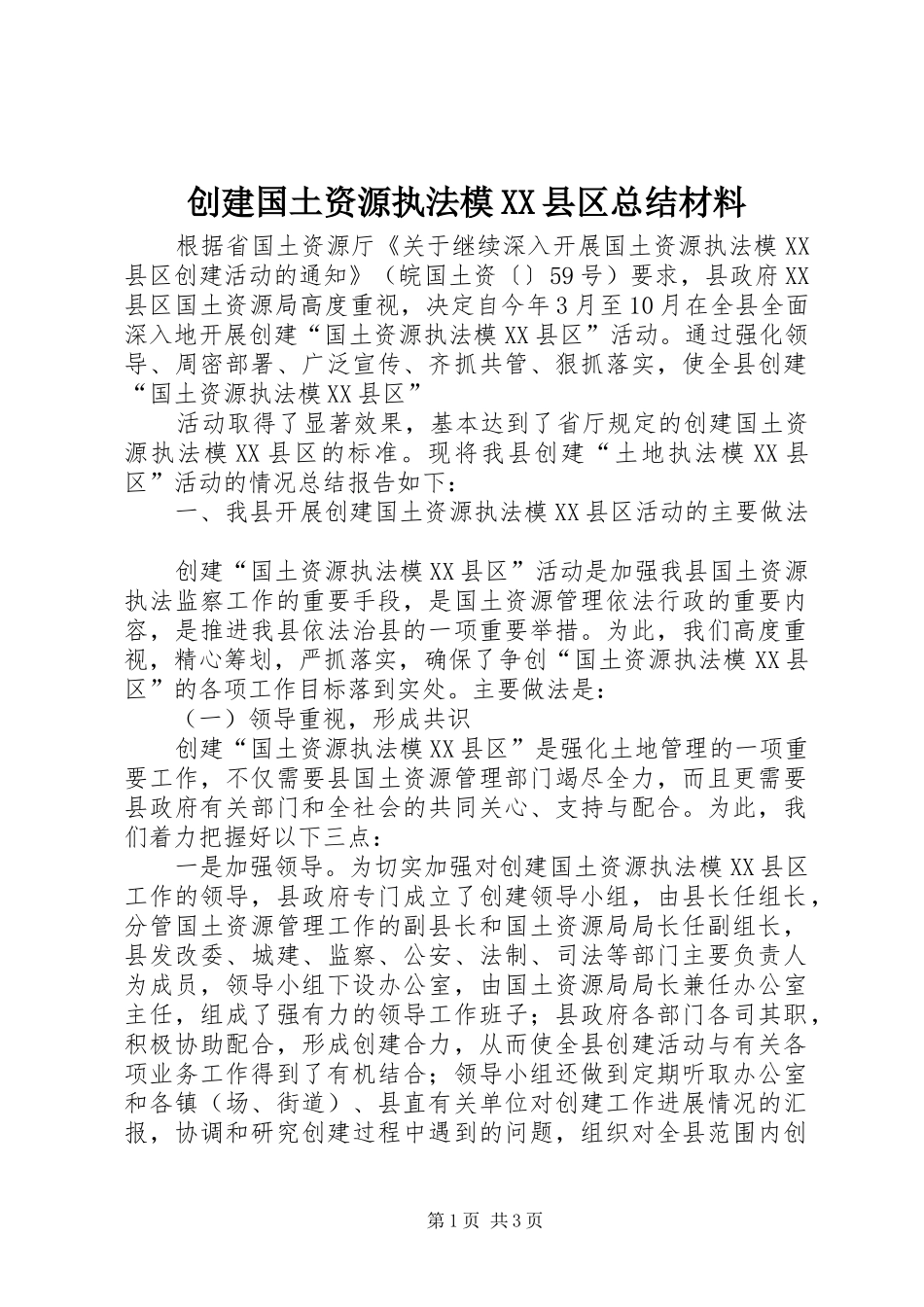 创建国土资源执法模XX县区总结材料

根据省国土资源厅《关于继续深入开展国土资源执法模XX县区创建活动的通知》（皖国土资〔〕59号）要求，县政府XX县区国土资源局高度重视，决定自今年3月至10月在全县全面深入地开展创建“国土资源执法模XX县区”活动。通过强化领导、周密部署、广泛宣传、齐抓共管、狠抓落实，使全县创建“国土资源执法模XX县区”

活动取得了显著效果，基本达到了省厅规定的创建国土资源执法模XX县区的标准。现将我县创建“土地执法模XX县区”活动的情况总结报告如下：

一、我县开展创建国土资源执法模XX县区活动的主要做法

创建“国土资源执法模XX县区”活动是加强我县国土资源执法监察工作的重要手段，是国土资源管理依法行政的重要内容，是推进我县依法治县的一项重要举措。为此，我们高度重视，精心筹划，严抓落实，确保了争创“国土资源执法模XX县区”的各项工作目标落到实处。主要做法是：

（一）领导重视，形成共识

创建“国土资源执法模XX县区”是强化土地管理的一项重要工作，不仅需要县国土资源管理部门竭尽全力，而且更需要县政府有关部门和全社会的共同关心、支持与配合。为此，我们着力把握好以下三点：

一是加强领导。为切实加强对创建国土资源执法模XX县区工作的领导，县政府专门成立了创建领导小组，由县长任组长，分管国土资源管理工作的副县长和国土资源局局长任副组长，县发改委、城建、监察、公安、法制、司法等部门主要负责人为成员，领导小组下设办公室，由国土资源局局长兼任办公室主任，组成了强有力的领导工作班子；县政府各部门各司其职，积极协助配合，形成创建合力，从而使全县创建活动与有关各项业务工作得到了有机结合；领导小组还做到定期听取办公室和各镇（场、街道）、县直有关单位对创建工作进展情况的汇报，协调和研究创建过程中遇到的问题，组织对全县范围内创

第1页 共3页